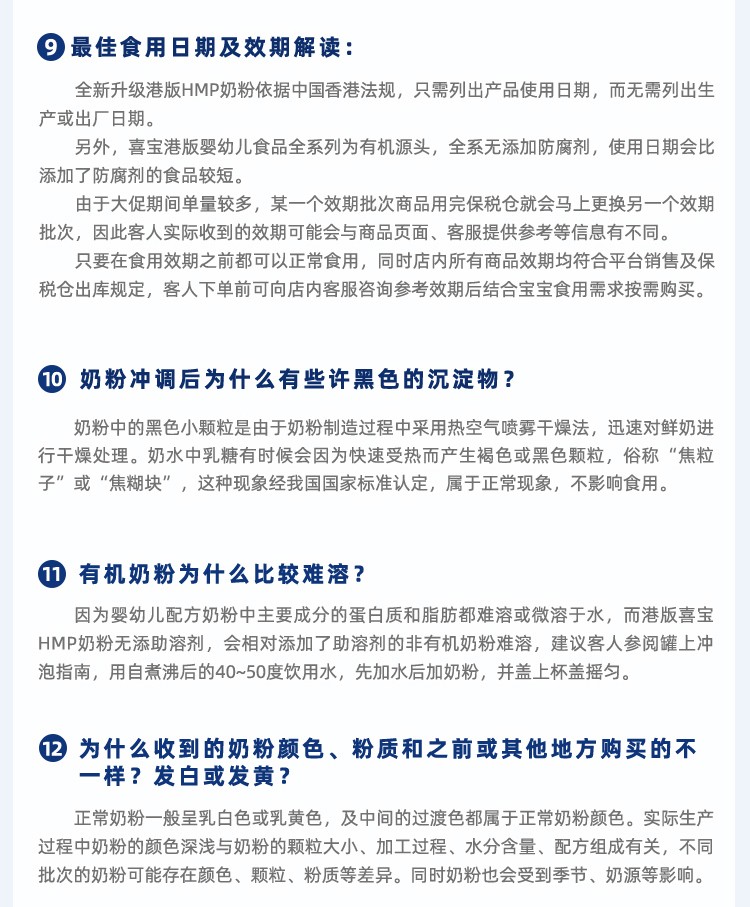 9 最佳食用日期及效期解读：

全新升级港版HMP奶粉依据中国香港法规，只需列出产品使用日期，而无需列出生产或出厂日期。

另外，喜宝港版婴幼儿食品全系列为有机源头，全系无添加防腐剂，使用日期会比添加了防腐剂的食品较短。

由于大促期间单量较多，某一个效期批次商品用完保税仓就会马上更换另一个效期批次，因此客人实际收到的效期可能会与商品页面、客服提供参考等信息有不同。

只要在食用效期之前都可以正常食用，同时店内所有商品效期均符合平台销售及保税仓出库规定，客人下单前可向店内客服咨询参考效期后结合宝宝食用需求按需购买。

10 奶粉冲调后为什么有些许黑色的沉淀物？

奶粉中的黑色小颗粒是由于奶粉制造过程中采用热空气喷雾干燥法，迅速对鲜奶进行干燥处理。奶水中乳糖有时候会因为快速受热而产生褐色或黑色颗粒，俗称“焦粒子”或“焦糊块”，这种现象经我国国家标准认定，属于正常现象，不影响食用。

11 有机奶粉为什么比较难溶？

因为婴幼儿配方奶粉中主要成分的蛋白质和脂肪都难溶或微溶于水，而港版喜宝HMP奶粉无添助溶剂，会相对添加了助溶剂的非有机奶粉难溶，建议客人参阅罐上冲泡指南，用自煮沸后的40~50度饮用水，先加水后加奶粉，并盖上杯盖摇匀。

12 为什么收到的奶粉颜色、粉质和之前或其他地方购买的不一样？发白或发黄？

正常奶粉一般呈乳白色或乳黄色，及中间的过渡色都属于正常奶粉颜色。实际生产过程中奶粉的颜色深浅与奶粉的颗粒大小、加工过程、水分含量、配方组成有关，不同批次的奶粉可能存在颜色、颗粒、粉质等差异。同时奶粉也会受到季节、奶源等影响。